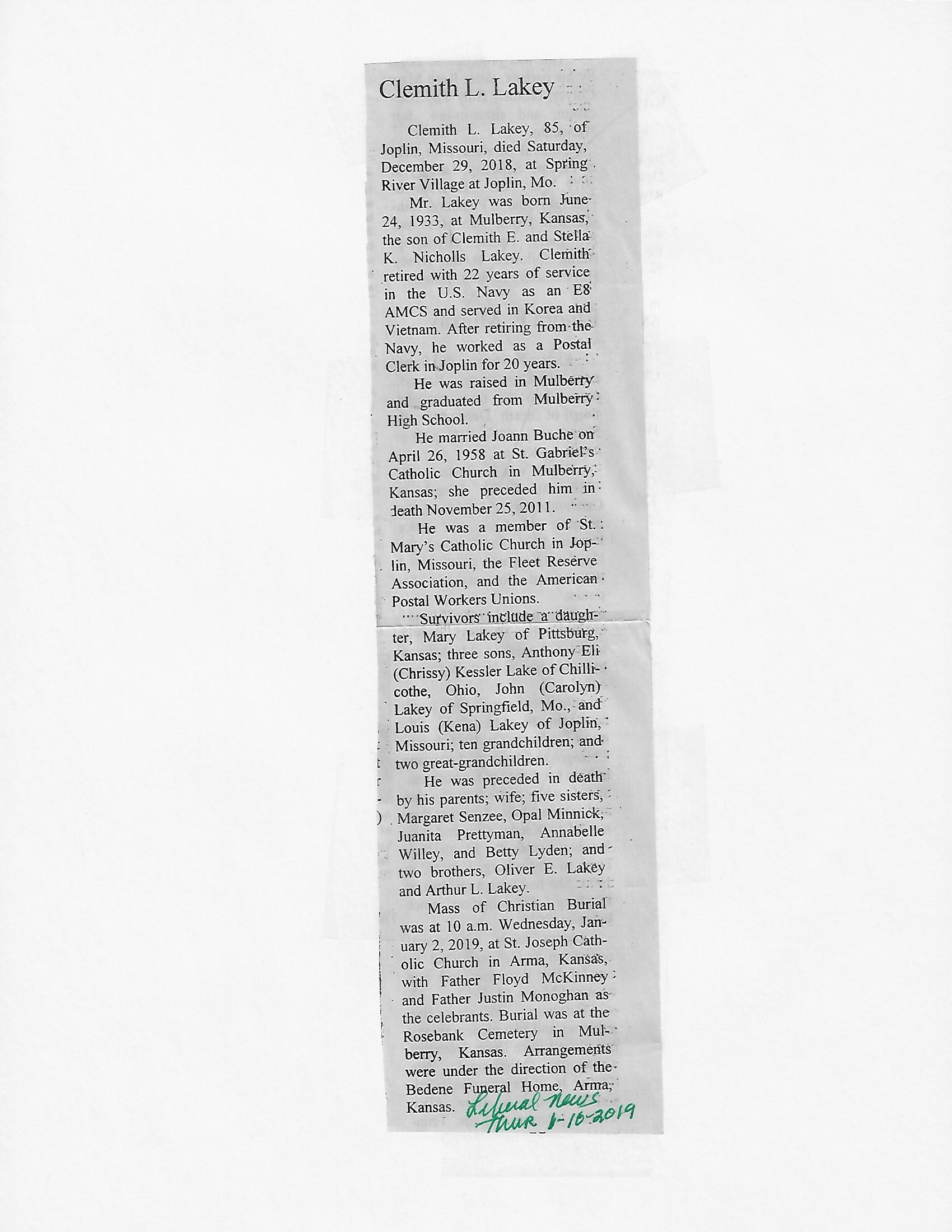 Clemith L. Lakey

Clemith L. Lakey, 85, of Joplin, Missouri, died Saturday, December 29, 2018, at Spring River Village at Joplin, Mo.

Mr. Lakey was born June 24, 1933, at Mulberry, Kansas, the son of Clemith E. and Stella K. Nicholls Lakey. Clemith retired with 22 years of service in the U.S. Navy as an E8 AMCS and served in Korea and Vietnam. After retiring from the Navy, he worked as a Postal Clerk in Joplin for 20 years.

He was raised in Mulberry and graduated from Mulberry High School.

He married Joann Buche on April 26, 1958 at St. Gabriel's Catholic Church in Mulberry, Kansas; she preceded him in death November 25, 2011.

He was a member of St. Mary's Catholic Church in Joplin, Missouri, the Fleet Reserve Association, and the American Postal Workers Unions.

Survivors include a daughter, Mary Lakey of Pittsburg, Kansas; three sons, Anthony Eli (Chrissy) Kessler Lake of Chillicothe, Ohio, John (Carolyn) Lakey of Springfield, Mo., and Louis (Kena) Lakey of Joplin, Missouri; ten grandchildren; and two great-grandchildren.

He was preceded in death by his parents; wife; five sisters, Margaret Senzee, Opal Minnick, Juanita Prettyman, Annabelle Willey, and Betty Lyden; and two brothers, Oliver E. Lakey and Arthur L. Lakey.

Mass of Christian Burial was at 10 a.m. Wednesday, January 2, 2019, at St. Joseph Catholic Church in Arma, Kansas, with Father Floyd McKinney and Father Justin Monoghan as the celebrants. Burial was at the Rosebank Cemetery in Mulberry, Kansas. Arrangements were under the direction of the Bedene Funeral Home, Arma, Kansas.

Liberal News
Thur 1-10-2019